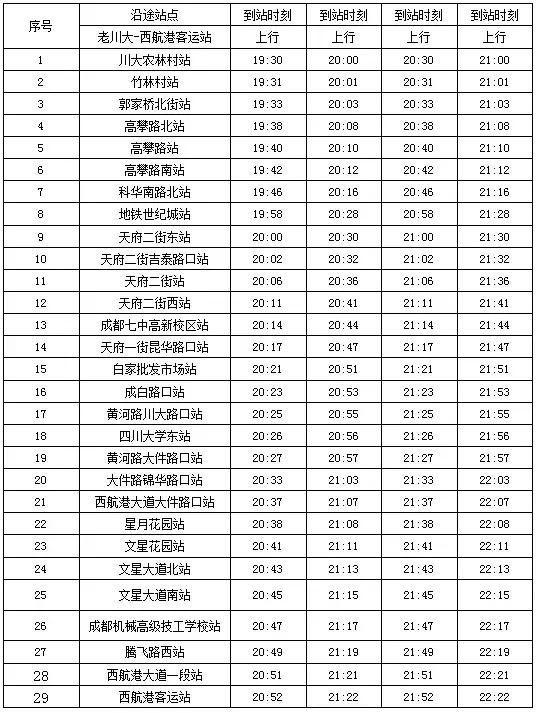 | 序号 | 沿途站点 | 到站时刻 | 到站时刻 | 到站时刻 | 到站时刻 |
|---|---|---|---|---|---|
| | 老川大-西航港客运站 | 上行 | 上行 | 上行 | 上行 |
| 1 | 川大农林村站 | 19:30 | 20:00 | 20:30 | 21:00 |
| 2 | 竹林村站 | 19:31 | 20:01 | 20:31 | 21:01 |
| 3 | 郭家桥北街站 | 19:33 | 20:03 | 20:33 | 21:03 |
| 4 | 高攀路北站 | 19:38 | 20:08 | 20:38 | 21:08 |
| 5 | 高攀路站 | 19:40 | 20:10 | 20:40 | 21:10 |
| 6 | 高攀路南站 | 19:42 | 20:12 | 20:42 | 21:12 |
| 7 | 科华南路北站 | 19:46 | 20:16 | 20:46 | 21:16 |
| 8 | 地铁世纪城站 | 19:58 | 20:28 | 20:58 | 21:28 |
| 9 | 天府二街东站 | 20:00 | 20:30 | 21:00 | 21:30 |
| 10 | 天府二街吉泰路口站 | 20:02 | 20:32 | 21:02 | 21:32 |
| 11 | 天府二街站 | 20:06 | 20:36 | 21:06 | 21:36 |
| 12 | 天府二街西站 | 20:11 | 20:41 | 21:11 | 21:41 |
| 13 | 成都七中高新校区站 | 20:14 | 20:44 | 21:14 | 21:44 |
| 14 | 天府一街昆华路口站 | 20:17 | 20:47 | 21:17 | 21:47 |
| 15 | 白家批发市场站 | 20:21 | 20:51 | 21:21 | 21:51 |
| 16 | 成白路口站 | 20:23 | 20:53 | 21:23 | 21:53 |
| 17 | 黄河路川大路口站 | 20:25 | 20:55 | 21:25 | 21:55 |
| 18 | 四川大学东站 | 20:26 | 20:56 | 21:26 | 21:56 |
| 19 | 黄河路大件路口站 | 20:27 | 20:57 | 21:27 | 21:57 |
| 20 | 大件路锦华路口站 | 20:33 | 21:03 | 21:33 | 22:03 |
| 21 | 西航港大道大件路口站 | 20:37 | 21:07 | 21:37 | 22:07 |
| 22 | 星月花园站 | 20:38 | 21:08 | 21:38 | 22:08 |
| 23 | 文星花园站 | 20:41 | 21:11 | 21:41 | 22:11 |
| 24 | 文星大道北站 | 20:43 | 21:13 | 21:43 | 22:13 |
| 25 | 文星大道南站 | 20:45 | 21:15 | 21:45 | 22:15 |
| 26 | 成都机械高级技工学校站 | 20:47 | 21:17 | 21:47 | 22:17 |
| 27 | 腾飞路西站 | 20:49 | 21:19 | 21:49 | 22:19 |
| 28 | 西航港大道一段站 | 20:51 | 21:21 | 21:51 | 22:21 |
| 29 | 西航港客运站 | 20:52 | 21:22 | 21:52 | 22:22 |